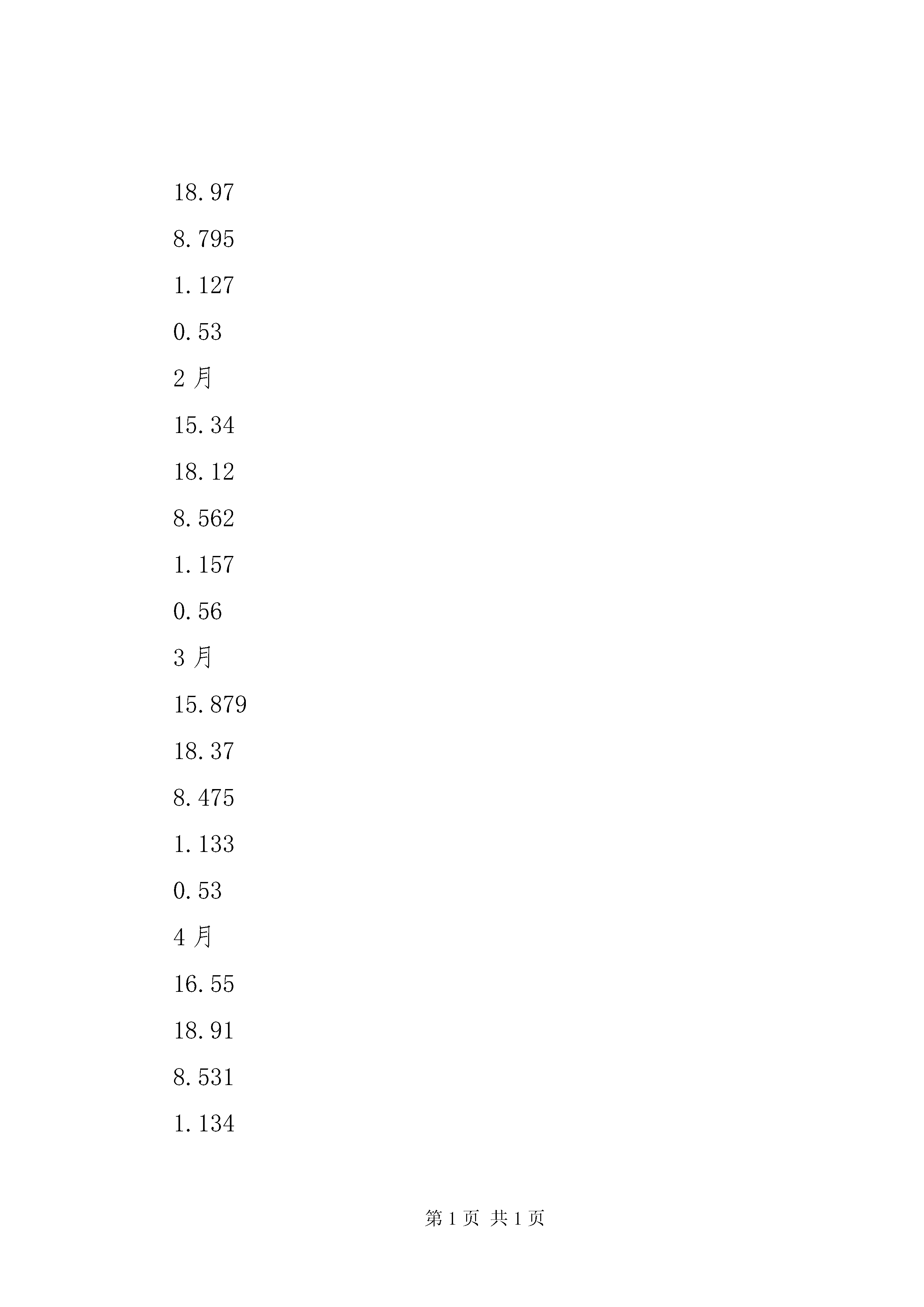 18.97

8.795

1.127

0.53

2 月

15.34

18.12

8.562

1.157

0.56

3 月

15.879

18.37

8.475

1.133

0.53

4 月

16.55

18.91

8.531

1.134

第 1 页 共 1 页